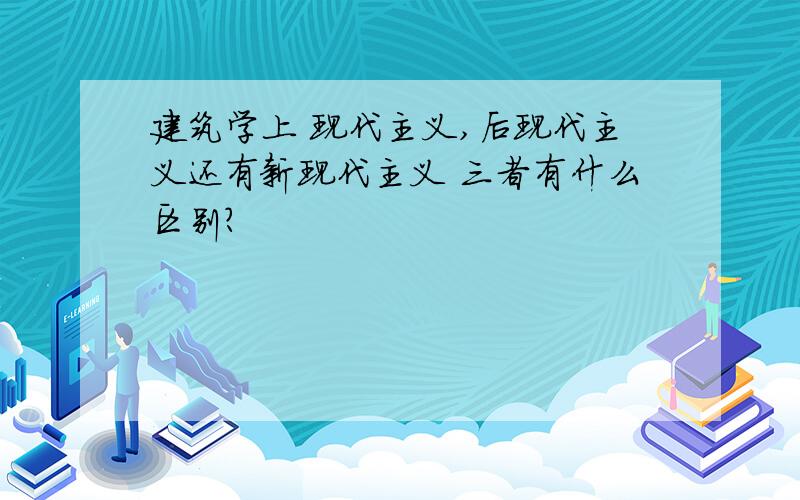 建筑学上 现代主义,后现代主义还有新现代主义 三者有什么区别?

E-LEARNING